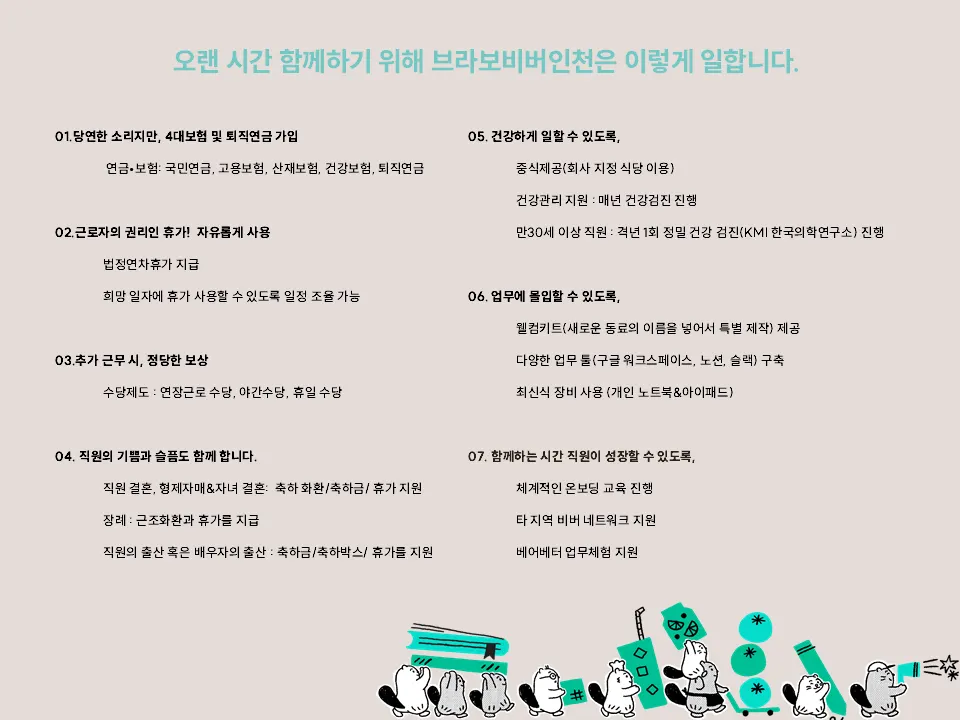 오랜 시간 함께하기 위해 브라보비버인천은 이렇게 일합니다.

01.당연한 소리지만, 4대보험 및 퇴직연금 가입

연금•보험: 국민연금, 고용보험, 산재보험, 건강보험, 퇴직연금

02.근로자의 권리인 휴가! 자유롭게 사용

법정연차휴가 지급

희망 일자에 휴가 사용할 수 있도록 일정 조율 가능

03.추가 근무 시, 정당한 보상

수당제도 : 연장근로 수당, 야간수당, 휴일 수당

04. 직원의 기쁨과 슬픔도 함께 합니다.

직원 결혼, 형제자매&자녀 결혼: 축하 화환/축하금/ 휴가 지원

장례 : 근조화환과 휴가를 지급

직원의 출산 혹은 배우자의 출산 : 축하금/축하박스/ 휴가를 지원

05. 건강하게 일할 수 있도록,

중식제공(회사 지정 식당 이용)

건강관리 지원 : 매년 건강검진 진행

만30세 이상 직원 : 격년 1회 정밀 건강 검진(KMI 한국의학연구소) 진행

06. 업무에 몰입할 수 있도록,

웰컴키트(새로운 동료의 이름을 넣어서 특별 제작) 제공

다양한 업무 툴(구글 워크스페이스, 노션, 슬랙) 구축

최신식 장비 사용 (개인 노트북&아이패드)

07. 함께하는 시간 직원이 성장할 수 있도록,

체계적인 온보딩 교육 진행

타 지역 비버 네트워크 지원

베어베터 업무체험 지원